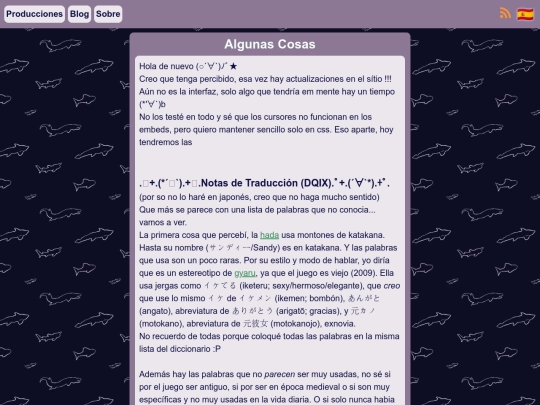 Producciones Blog Sobre

Algunas Cosas

Hola de nuevo (○´∀`)ノ゙★
Creo que tenga percibido, esa vez hay actualizaciones en el sítio !!!
Aún no es la interfaz, solo algo que tendría em mente hay un tiempo (*´∀`)b
No los testé en todo y sé que los cursores no funcionan en los embeds, pero quiero mantener sencillo solo en css. Eso aparte, hoy tendremos las

.□+.(*´□`).+□.Notas de Traducción (DQIX).゚+.(´∀`*).+゚.
(por so no lo haré en japonés, creo que no haga mucho sentido)
Que más se parece con una lista de palabras que no conocia... vamos a ver.
La primera cosa que percebí, la hada usa montones de katakana. Hasta su nombre (サンディー/Sandy) es en katakana. Y las palabras que usa son un poco raras. Por su estilo y modo de hablar, yo diría que es un estereotipo de gyaru, ya que el juego es viejo (2009). Ella usa jergas como イケてる (iketeru; sexy/hermoso/elegante), que creo que use lo mismo イケ de イケメン (ikemen; bombón), あんがと (angato), abreviatura de ありがとう (arigatō; gracias), y 元カノ (motokano), abreviatura de 元彼女 (motokanojo), exnovia.
No recuerdo de todas porque coloqué todas las palabras en la misma lista del diccionario :P

Además hay las palabras que no parecen ser muy usadas, no sé si por el juego ser antiguo, si por ser en época medieval o si son muy específicas y no muy usadas en la vida diaria. O si solo nunca habia